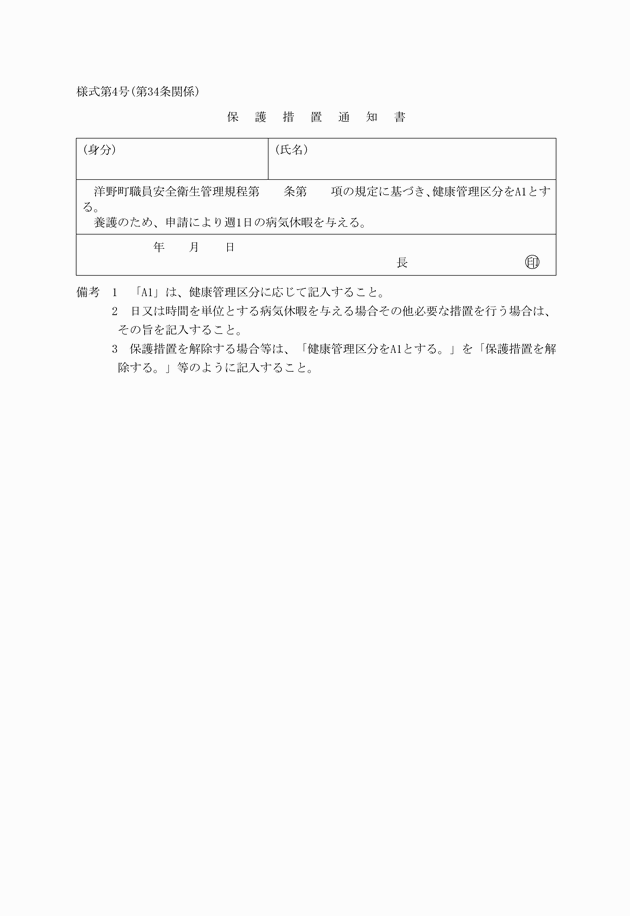 様式第4号(第34条関係)

保 護 措 置 通 知 書

| (身分) | (氏名) |
|---|---|

洋野町職員安全衛生管理規程第　条第　項の規定に基づき、健康管理区分をA1とする。
養護のため、申請により週1日の病気休暇を与える。

年　月　日

長　印

備考 1 「A1」は、健康管理区分に応じて記入すること。
2 日又は時間を単位とする病気休暇を与える場合その他必要な措置を行う場合は、その旨を記入すること。
3 保護措置を解除する場合等は、「健康管理区分をA1とする。」を「保護措置を解除する。」等のように記入すること。